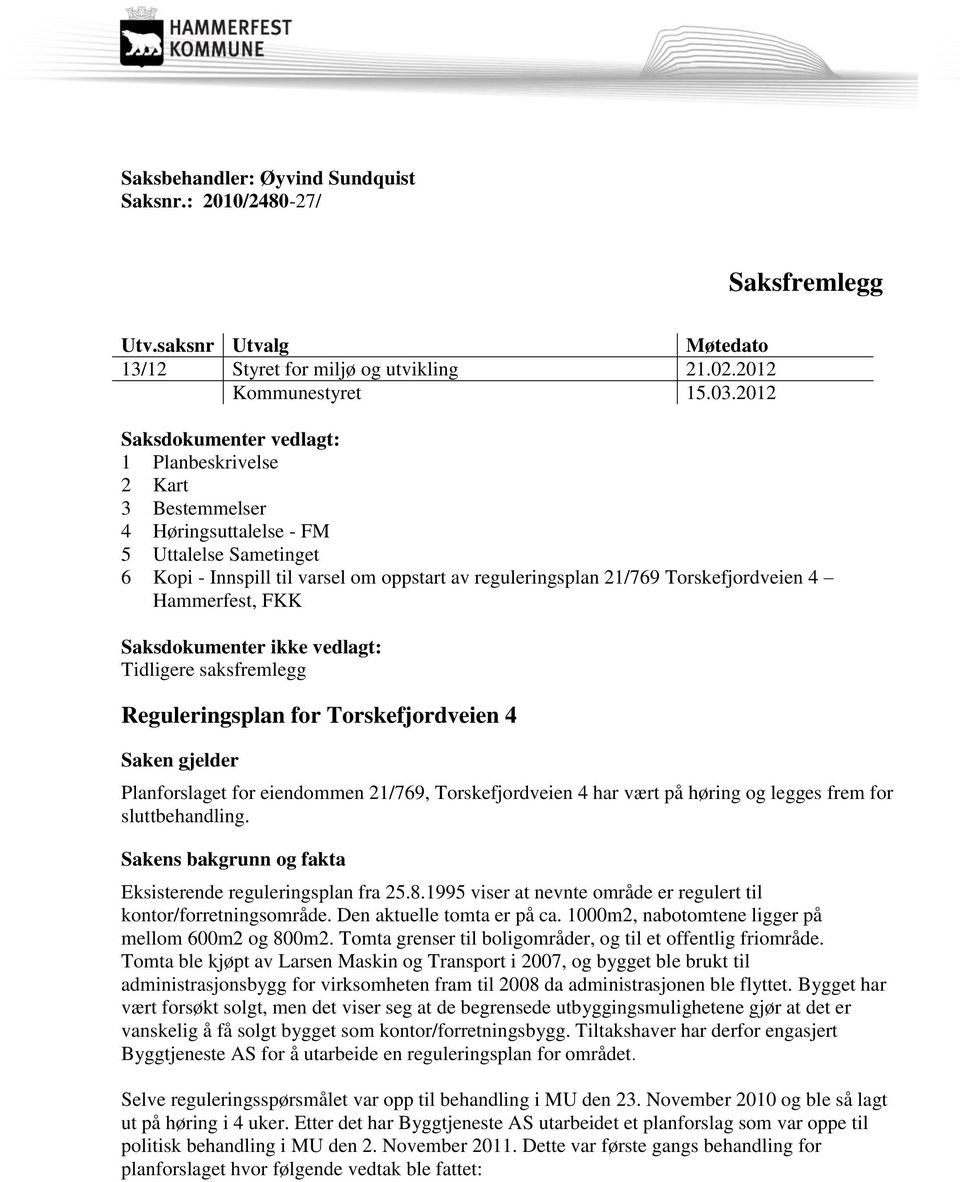 HAMMERFEST KOMMUNE

Saksbehandler: Øyvind Sundquist
Saksnr.: 2010/2480-27/

Saksfremlegg

| Utv.saksnr | Utvalg | Møtedato |
|---|---|---|
| 13/12 | Styret for miljø og utvikling | 21.02.2012 |
| | Kommunestyret | 15.03.2012 |

Saksdokumenter vedlagt:
1 Planbeskrivelse
2 Kart
3 Bestemmelser
4 Høringsuttalelse - FM
5 Uttalelse Sametinget
6 Kopi - Innspill til varsel om oppstart av reguleringsplan 21/769 Torskefjordveien 4 – Hammerfest, FKK

Saksdokumenter ikke vedlagt:
Tidligere saksfremlegg

Reguleringsplan for Torskefjordveien 4

Saken gjelder

Planforslaget for eiendommen 21/769, Torskefjordveien 4 har vært på høring og legges frem for sluttbehandling.

Sakens bakgrunn og fakta

Eksisterende reguleringsplan fra 25.8.1995 viser at nevnte område er regulert til kontor/forretningsområde. Den aktuelle tomta er på ca. 1000m2, nabotomtene ligger på mellom 600m2 og 800m2. Tomta grenser til boligområder, og til et offentlig friområde. Tomta ble kjøpt av Larsen Maskin og Transport i 2007, og bygget ble brukt til administrasjonsbygg for virksomheten fram til 2008 da administrasjonen ble flyttet. Bygget har vært forsøkt solgt, men det viser seg at de begrensede utbyggingsmulighetene gjør at det er vanskelig å få solgt bygget som kontor/forretningsbygg. Tiltakshaver har derfor engasjert Byggtjeneste AS for å utarbeide en reguleringsplan for området.

Selve reguleringsspørsmålet var opp til behandling i MU den 23. November 2010 og ble så lagt ut på høring i 4 uker. Etter det har Byggtjeneste AS utarbeidet et planforslag som var oppe til politisk behandling i MU den 2. November 2011. Dette var første gangs behandling for planforslaget hvor følgende vedtak ble fattet: